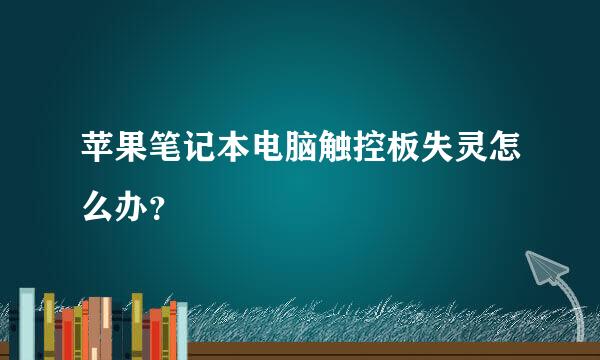 苹果笔记本电脑触控板失灵怎么办？